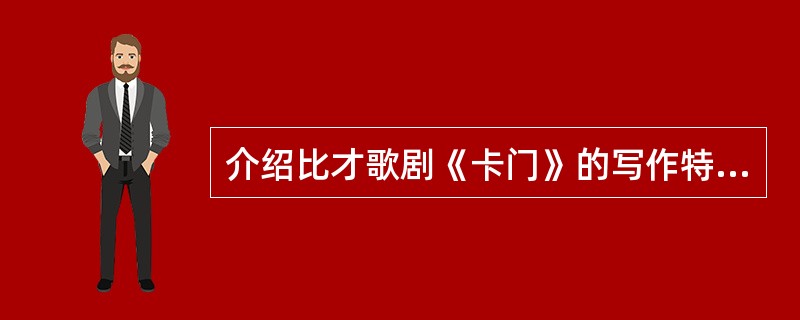 介绍比才歌剧《卡门》的写作特...